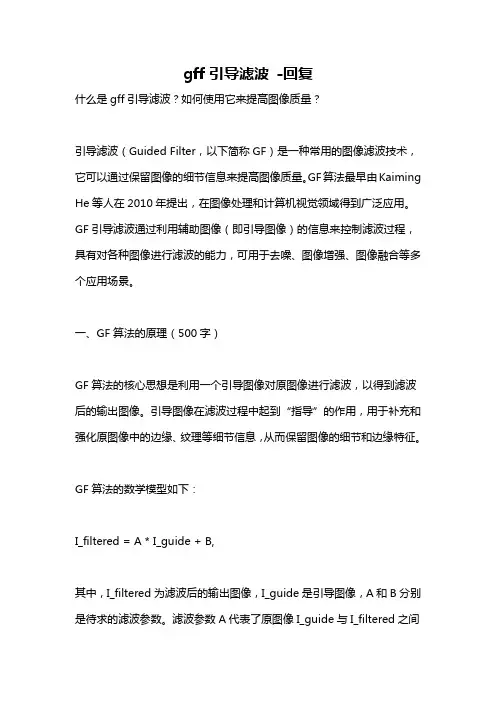 gff 引导滤波 -回复

什么是 gff 引导滤波？如何使用它来提高图像质量？

引导滤波（Guided Filter，以下简称 GF）是一种常用的图像滤波技术，它可以通过保留图像的细节信息来提高图像质量。GF 算法最早由 Kaiming He 等人在 2010 年提出，在图像处理和计算机视觉领域得到广泛应用。GF 引导滤波通过利用辅助图像（即引导图像）的信息来控制滤波过程，具有对各种图像进行滤波的能力，可用于去噪、图像增强、图像融合等多个应用场景。

一、GF 算法的原理（500 字）

GF 算法的核心思想是利用一个引导图像对原图像进行滤波，以得到滤波后的输出图像。引导图像在滤波过程中起到“指导”的作用，用于补充和强化原图像中的边缘、纹理等细节信息，从而保留图像的细节和边缘特征。

GF 算法的数学模型如下：

I_filtered = A * I_guide + B,

其中，I_filtered 为滤波后的输出图像，I_guide 是引导图像，A 和 B 分别是待求的滤波参数。滤波参数 A 代表了原图像 I_guide 与 I_filtered 之间